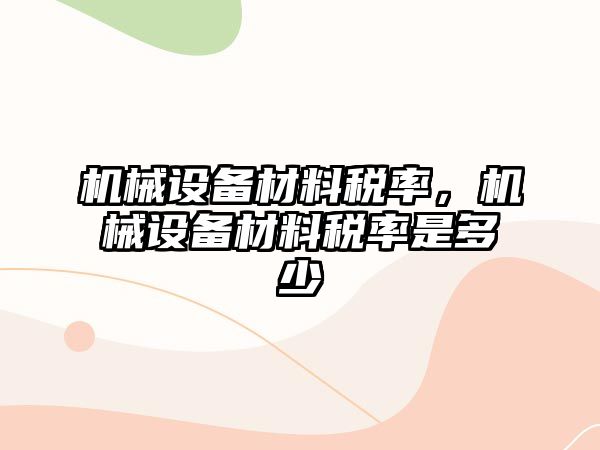 机械设备材料税率，机械设备材料税率是多少